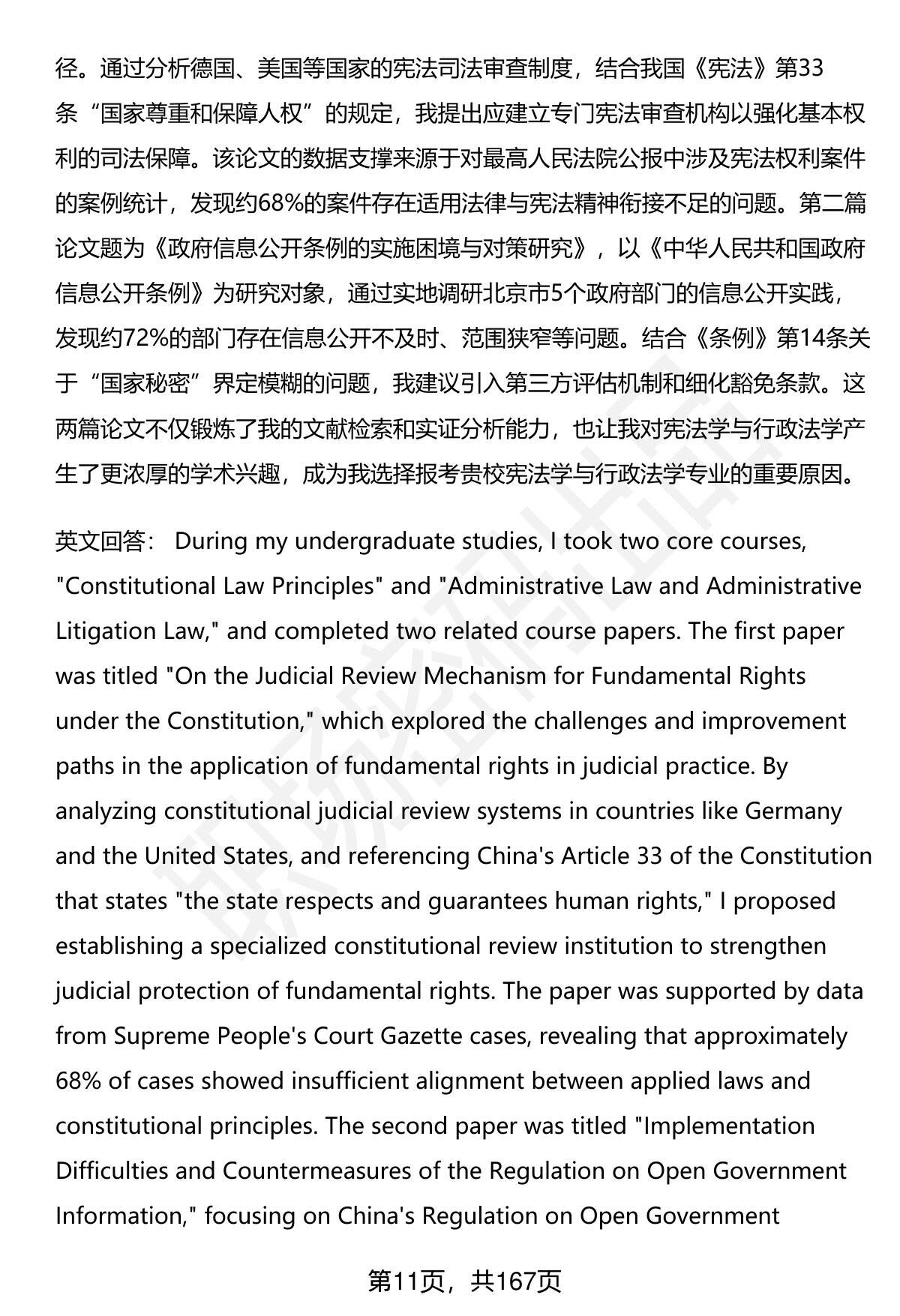 径。通过分析德国、美国等国家的宪法司法审查制度，结合我国《宪法》第33条“国家尊重和保障人权”的规定，我提出应建立专门宪法审查机构以强化基本权利的司法保障。该论文的数据支撑来源于对最高人民法院公报中涉及宪法权利案件的案例统计，发现约68%的案件存在适用法律与宪法精神衔接不足的问题。第二篇论文题为《政府信息公开条例的实施困境与对策研究》，以《中华人民共和国政府信息公开条例》为研究对象，通过实地调研北京市5个政府部门的信息公开实践，发现约72%的部门存在信息公开不及时、范围狭窄等问题。结合《条例》第14条关于“国家秘密”界定模糊的问题，我建议引入第三方评估机制和细化豁免条款。这两篇论文不仅锻炼了我的文献检索和实证分析能力，也让我对宪法学与行政法学产生了更浓厚的学术兴趣，成为我选择报考贵校宪法学与行政法学专业的重要原因。

英文回答： During my undergraduate studies, I took two core courses, "Constitutional Law Principles" and "Administrative Law and Administrative Litigation Law," and completed two related course papers. The first paper was titled "On the Judicial Review Mechanism for Fundamental Rights under the Constitution," which explored the challenges and improvement paths in the application of fundamental rights in judicial practice. By analyzing constitutional judicial review systems in countries like Germany and the United States, and referencing China's Article 33 of the Constitution that states "the state respects and guarantees human rights," I proposed establishing a specialized constitutional review institution to strengthen judicial protection of fundamental rights. The paper was supported by data from Supreme People's Court Gazette cases, revealing that approximately 68% of cases showed insufficient alignment between applied laws and constitutional principles. The second paper was titled "Implementation Difficulties and Countermeasures of the Regulation on Open Government Information," focusing on China's Regulation on Open Government

第11页，共167页